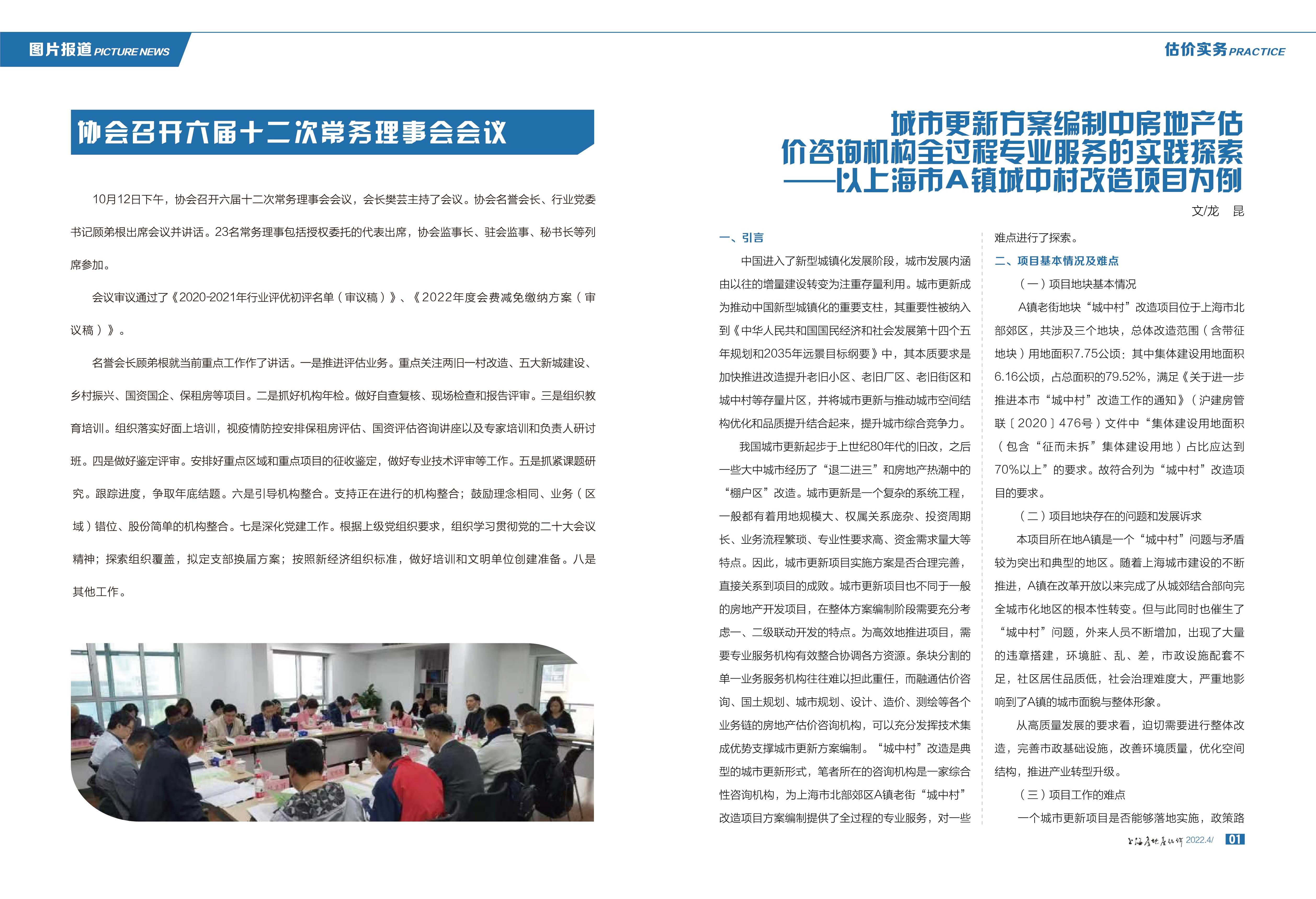 图片报道 PICTURE NEWS

协会召开六届十二次常务理事会会议

10月12日下午，协会召开六届十二次常务理事会会议，会长樊芸主持了会议。协会名誉会长、行业党委书记顾弟根出席会议并讲话。23名常务理事包括授权委托的代表出席，协会监事长、驻会监事、秘书长等列席参加。

会议审议通过了《2020-2021年行业评优初评名单（审议稿）》、《2022年度会费减免缴纳方案（审议稿）》。

名誉会长顾弟根就当前重点工作作了讲话。一是推进评估业务。重点关注两旧一村改造、五大新城建设、乡村振兴、国资国企、保租房等项目。二是抓好机构年检。做好自查复核、现场检查和报告评审。三是组织教育培训。组织落实好面上培训，视疫情防控安排保租房评估、国资评估咨询讲座以及专家培训和负责人研讨班。四是做好鉴定评审。安排好重点区域和重点项目的征收鉴定，做好专业技术评审等工作。五是抓紧课题研究。跟踪进度，争取年底结题。六是引导机构整合。支持正在进行的机构整合；鼓励理念相同、业务（区域）错位、股份简单的机构整合。七是深化党建工作。根据上级党组织要求，组织学习贯彻党的二十大会议精神；探索组织覆盖，拟定支部换届方案；按照新经济组织标准，做好培训和文明单位创建准备。八是其他工作。

估价实务 PRACTICE

城市更新方案编制中房地产估价咨询机构全过程专业服务的实践探索——以上海市A镇城中村改造项目为例

文/龙　昆

一、引言

中国进入了新型城镇化发展阶段，城市发展内涵由以往的增量建设转变为注重存量利用。城市更新成为推动中国新型城镇化的重要支柱，其重要性被纳入到《中华人民共和国国民经济和社会发展第十四个五年规划和2035年远景目标纲要》中，其本质要求是加快推进改造提升老旧小区、老旧厂区、老旧街区和城中村等存量片区，并将城市更新与推动城市空间结构优化和品质提升结合起来，提升城市综合竞争力。

我国城市更新起步于上世纪80年代的旧改，之后一些大中城市经历了“退二进三”和房地产热潮中的“棚户区”改造。城市更新是一个复杂的系统工程，一般都有着用地规模大、权属关系庞杂、投资周期长、业务流程繁琐、专业性要求高、资金需求量大等特点。因此，城市更新项目实施方案是否合理完善，直接关系到项目的成败。城市更新项目也不同于一般的房地产开发项目，在整体方案编制阶段需要充分考虑一、二级联动开发的特点。为高效地推进项目，需要专业服务机构有效整合协调各方资源。条块分割的单一业务服务机构往往难以担此重任，而融通估价咨询、国土规划、城市规划、设计、造价、测绘等各个业务链的房地产估价咨询机构，可以充分发挥技术集成优势支撑城市更新方案编制。“城中村”改造是典型的城市更新形式，笔者所在的咨询机构是一家综合性咨询机构，为上海市北部郊区A镇老街“城中村”改造项目方案编制提供了全过程的专业服务，对一些难点进行了探索。

二、项目基本情况及难点

（一）项目地块基本情况

A镇老街地块“城中村”改造项目位于上海市北部郊区，共涉及三个地块，总体改造范围（含带征地块）用地面积7.75公顷：其中集体建设用地面积6.16公顷，占总面积的79.52%，满足《关于进一步推进本市“城中村”改造工作的通知》（沪建房管联〔2020〕476号）文件中“集体建设用地面积（包含“征而未拆”集体建设用地）占比应达到70%以上”的要求。故符合列为“城中村”改造项目的要求。

（二）项目地块存在的问题和发展诉求

本项目所在地A镇是一个“城中村”问题与矛盾较为突出和典型的地区。随着上海城市建设的不断推进，A镇在改革开放以来完成了从城郊结合部向完全城市化地区的根本性转变。但与此同时也催生了“城中村”问题，外来人员不断增加，出现了大量的违章搭建，环境脏、乱、差，市政设施配套不足，社区居住品质低，社会治理难度大，严重地影响到了A镇的城市面貌与整体形象。

从高质量发展的要求看，迫切需要进行整体改造，完善市政基础设施，改善环境质量，优化空间结构，推进产业转型升级。

（三）项目工作的难点

一个城市更新项目是否能够落地实施，政策路

上海房地产估价 2022.4/ 01